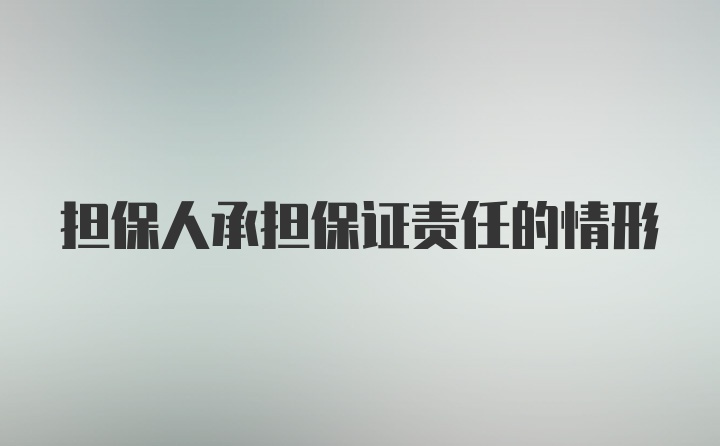 担保人承担保证责任的情形